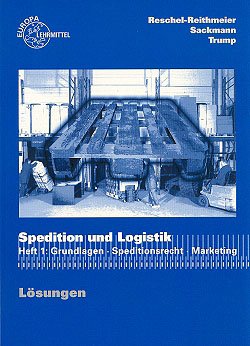 EUROPA LEHRMITTEL

Reschel-Reithmeier
Sackmann
Trump

Spedition und Logistik
Heft 1: Grundlagen · Speditionsrecht · Marketing

Lösungen